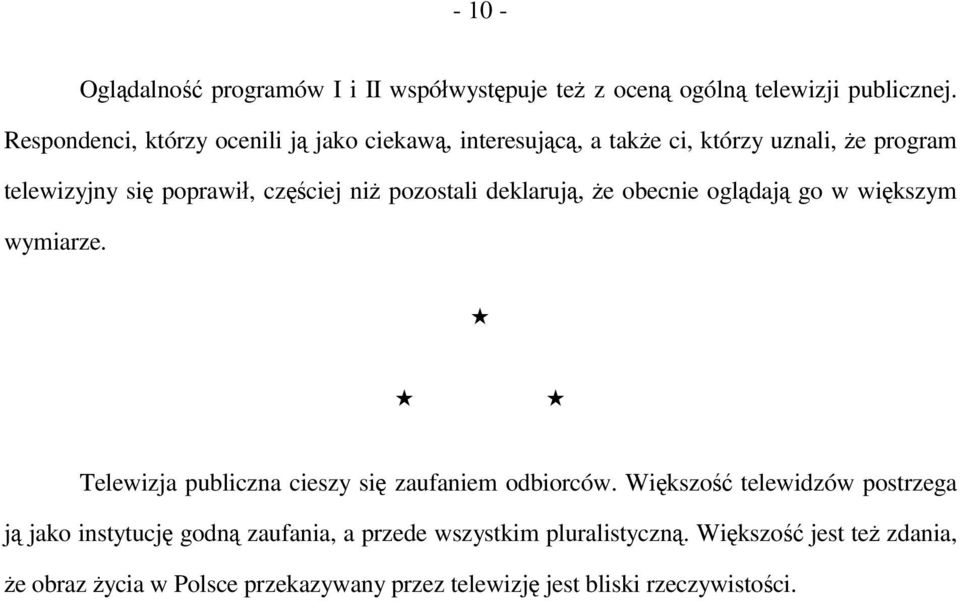 - 10 -

Oglądalność programów I i II współwystępuje też z oceną ogólną telewizji publicznej. Respondenci, którzy ocenili ją jako ciekawą, interesującą, a także ci, którzy uznali, że program telewizyjny się poprawił, częściej niż pozostali deklarują, że obecnie oglądają go w większym wymiarze.

★

★ ★

Telewizja publiczna cieszy się zaufaniem odbiorców. Większość telewidzów postrzega ją jako instytucję godną zaufania, a przede wszystkim pluralistyczną. Większość jest też zdania, że obraz życia w Polsce przekazywany przez telewizję jest bliski rzeczywistości.